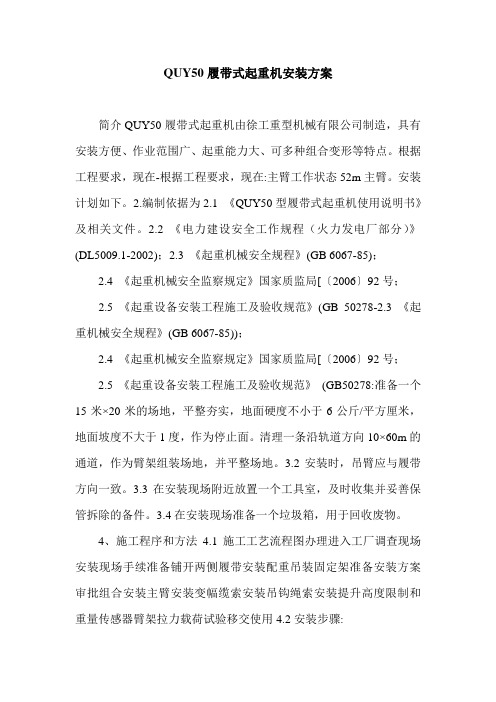 QUY50 履带式起重机安装方案

简介 QUY50 履带式起重机由徐工重型机械有限公司制造，具有安装方便、作业范围广、起重能力大、可多种组合变形等特点。根据工程要求，现在-根据工程要求，现在:主臂工作状态 52m 主臂。安装计划如下。2.编制依据为 2.1 《QUY50 型履带式起重机使用说明书》及相关文件。2.2 《电力建设安全工作规程（火力发电厂部分）》(DL5009.1-2002)；2.3 《起重机械安全规程》(GB 6067-85)；

2.4 《起重机械安全监察规定》国家质监局[〔2006〕92 号；

2.5 《起重设备安装工程施工及验收规范》(GB 50278-2.3 《起重机械安全规程》(GB 6067-85))；

2.4 《起重机械安全监察规定》国家质监局[〔2006〕92 号；

2.5 《起重设备安装工程施工及验收规范》 (GB50278:准备一个 15 米×20 米的场地，平整夯实，地面硬度不小于 6 公斤/平方厘米，地面坡度不大于 1 度，作为停止面。清理一条沿轨道方向 10×60m 的通道，作为臂架组装场地，并平整场地。3.2 安装时，吊臂应与履带方向一致。3.3 在安装现场附近放置一个工具室，及时收集并妥善保管拆除的备件。3.4 在安装现场准备一个垃圾箱，用于回收废物。

4、施工程序和方法 4.1 施工工艺流程图办理进入工厂调查现场安装现场手续准备铺开两侧履带安装配重吊装固定架准备安装方案审批组合安装主臂安装变幅缆索安装吊钩绳索安装提升高度限制和重量传感器臂架拉力载荷试验移交使用 4.2 安装步骤: